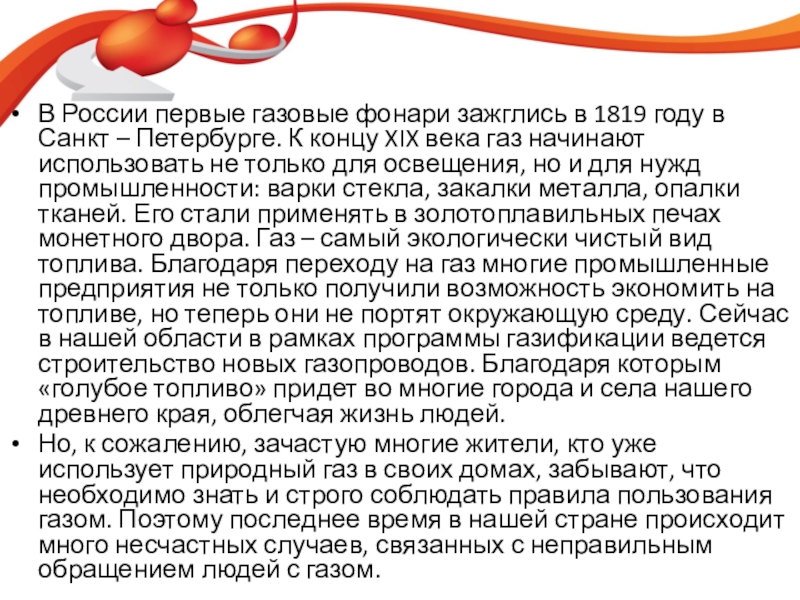 • В России первые газовые фонари зажглись в 1819 году в Санкт – Петербурге. К концу XIX века газ начинают использовать не только для освещения, но и для нужд промышленности: варки стекла, закалки металла, опалки тканей. Его стали применять в золотоплавильных печах монетного двора. Газ – самый экологически чистый вид топлива. Благодаря переходу на газ многие промышленные предприятия не только получили возможность экономить на топливе, но теперь они не портят окружающую среду. Сейчас в нашей области в рамках программы газификации ведется строительство новых газопроводов. Благодаря которым «голубое топливо» придет во многие города и села нашего древнего края, облегчая жизнь людей.

• Но, к сожалению, зачастую многие жители, кто уже использует природный газ в своих домах, забывают, что необходимо знать и строго соблюдать правила пользования газом. Поэтому последнее время в нашей стране происходит много несчастных случаев, связанных с неправильным обращением людей с газом.